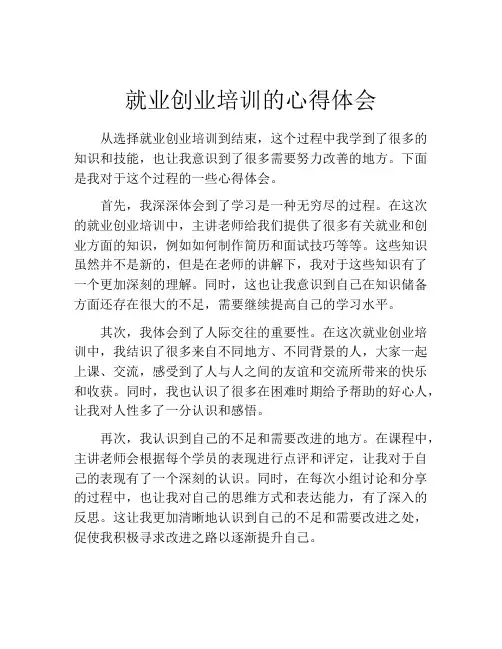 就业创业培训的心得体会

从选择就业创业培训到结束，这个过程中我学到了很多的知识和技能，也让我意识到了很多需要努力改善的地方。下面是我对于这个过程的一些心得体会。

首先，我深深体会到了学习是一种无穷尽的过程。在这次的就业创业培训中，主讲老师给我们提供了很多有关就业和创业方面的知识，例如如何制作简历和面试技巧等等。这些知识虽然并不是新的，但是在老师的讲解下，我对于这些知识有了一个更加深刻的理解。同时，这也让我意识到自己在知识储备方面还存在很大的不足，需要继续提高自己的学习水平。

其次，我体会到了人际交往的重要性。在这次就业创业培训中，我结识了很多来自不同地方、不同背景的人，大家一起上课、交流，感受到了人与人之间的友谊和交流所带来的快乐和收获。同时，我也认识了很多在困难时期给予帮助的好心人，让我对人性多了一分认识和感悟。

再次，我认识到自己的不足和需要改进的地方。在课程中，主讲老师会根据每个学员的表现进行点评和评定，让我对于自己的表现有了一个深刻的认识。同时，在每次小组讨论和分享的过程中，也让我对自己的思维方式和表达能力，有了深入的反思。这让我更加清晰地认识到自己的不足和需要改进之处，促使我积极寻求改进之路以逐渐提升自己。